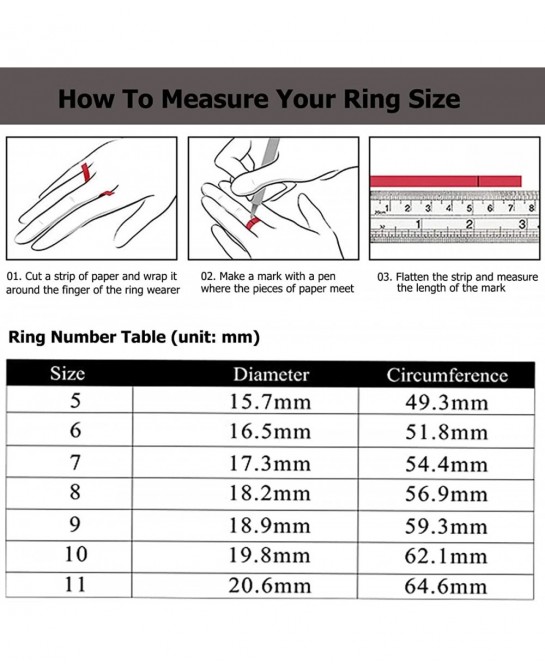 How To Measure Your Ring Size

1 2 3 4 5 6 7 8
1 2 3

01. Cut a strip of paper and wrap it around the finger of the ring wearer

02. Make a mark with a pen where the pieces of paper meet

03. Flatten the strip and measure the length of the mark

Ring Number Table (unit: mm)

| Size | Diameter | Circumference |
|---|---|---|
| 5 | 15.7mm | 49.3mm |
| 6 | 16.5mm | 51.8mm |
| 7 | 17.3mm | 54.4mm |
| 8 | 18.2mm | 56.9mm |
| 9 | 18.9mm | 59.3mm |
| 10 | 19.8mm | 62.1mm |
| 11 | 20.6mm | 64.6mm |